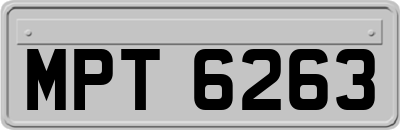 MPT 6263